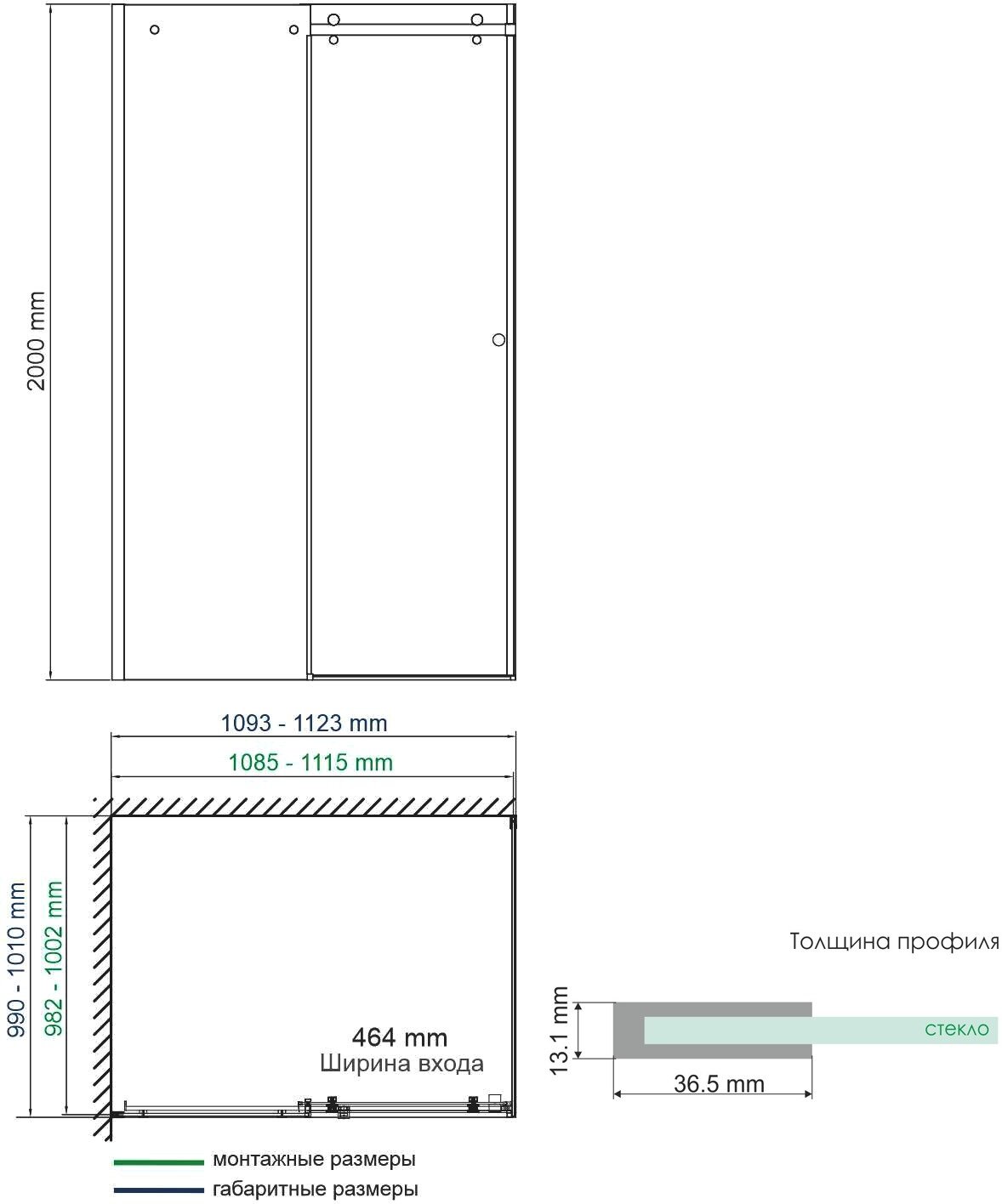 2000 mm

1093 - 1123 mm

1085 - 1115 mm

990 - 1010 mm

982 - 1002 mm

464 mm
Ширина входа

Толщина профиля

13.1 mm

стекло

36.5 mm

монтажные размеры

габаритные размеры